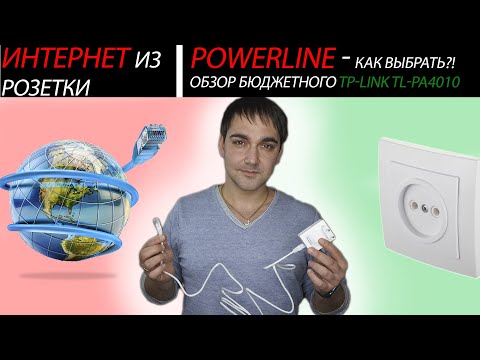 ИНТЕРНЕТ ИЗ РОЗЕТКИ

POWERLINE - КАК ВЫБРАТЬ?!
ОБЗОР БЮДЖЕТНОГО TP-LINK TL-PA4010